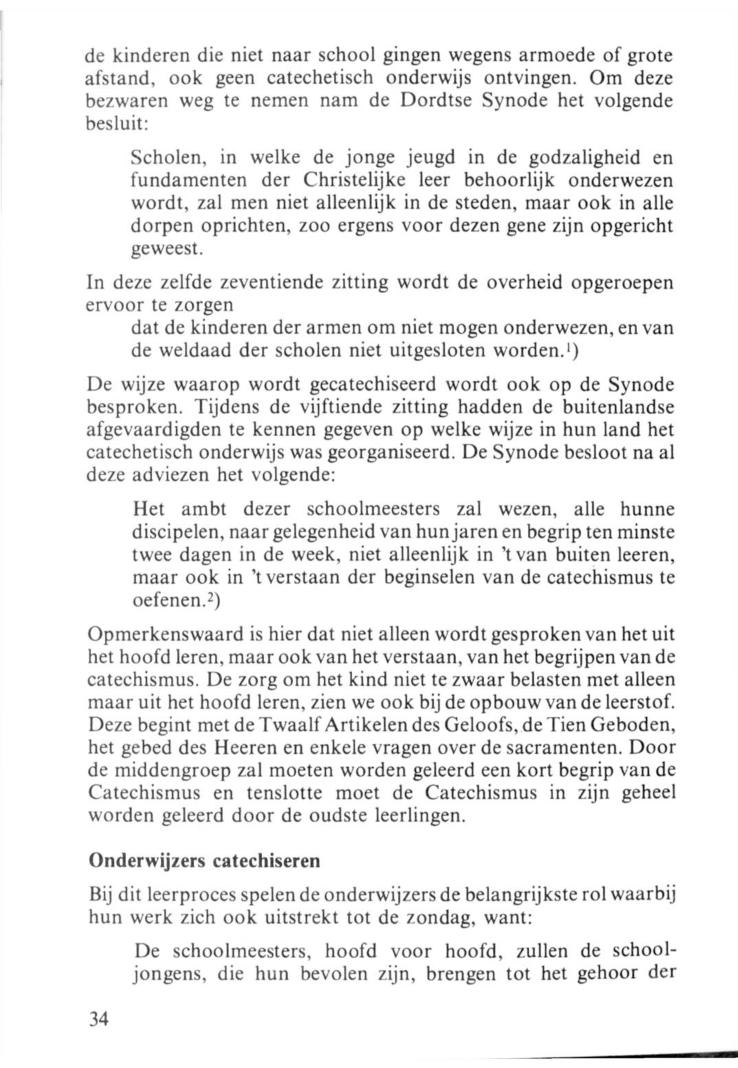 de kinderen die niet naar school gingen wegens armoede of grote afstand, ook geen catechetisch onderwijs ontvingen. Om deze bezwaren weg te nemen nam de Dordtse Synode het volgende besluit:

Scholen, in welke de jonge jeugd in de godzaligheid en fundamenten der Christelijke leer behoorlijk onderwezen wordt, zal men niet alleenlijk in de steden, maar ook in alle dorpen oprichten, zoo ergens voor dezen gene zijn opgericht geweest.

In deze zelfde zeventiende zitting wordt de overheid opgeroepen ervoor te zorgen

dat de kinderen der armen om niet mogen onderwezen, en van de weldaad der scholen niet uitgesloten worden.$^1$)

De wijze waarop wordt gecatechiseerd wordt ook op de Synode besproken. Tijdens de vijftiende zitting hadden de buitenlandse afgevaardigden te kennen gegeven op welke wijze in hun land het catechetisch onderwijs was georganiseerd. De Synode besloot na al deze adviezen het volgende:

Het ambt dezer schoolmeesters zal wezen, alle hunne discipelen, naar gelegenheid van hun jaren en begrip ten minste twee dagen in de week, niet alleenlijk in 't van buiten leeren, maar ook in 't verstaan der beginselen van de catechismus te oefenen.$^2$)

Opmerkenswaard is hier dat niet alleen wordt gesproken van het uit het hoofd leren, maar ook van het verstaan, van het begrijpen van de catechismus. De zorg om het kind niet te zwaar belasten met alleen maar uit het hoofd leren, zien we ook bij de opbouw van de leerstof. Deze begint met de Twaalf Artikelen des Geloofs, de Tien Geboden, het gebed des Heeren en enkele vragen over de sacramenten. Door de middengroep zal moeten worden geleerd een kort begrip van de Catechismus en tenslotte moet de Catechismus in zijn geheel worden geleerd door de oudste leerlingen.

Onderwijzers catechiseren

Bij dit leerproces spelen de onderwijzers de belangrijkste rol waarbij hun werk zich ook uitstrekt tot de zondag, want:

De schoolmeesters, hoofd voor hoofd, zullen de schooljongens, die hun bevolen zijn, brengen tot het gehoor der

34